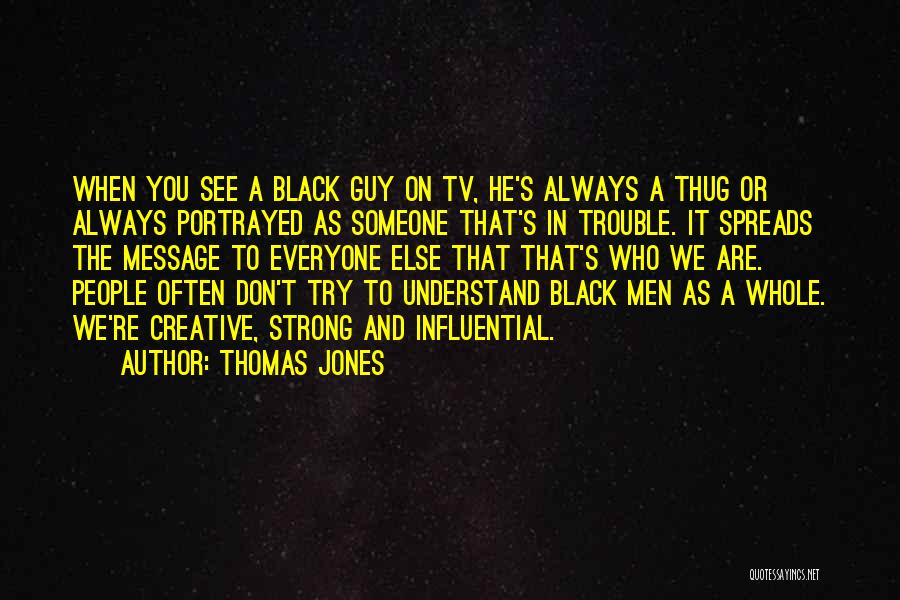 WHEN YOU SEE A BLACK GUY ON TV, HE'S ALWAYS A THUG OR ALWAYS PORTRAYED AS SOMEONE THAT'S IN TROUBLE. IT SPREADS THE MESSAGE TO EVERYONE ELSE THAT THAT'S WHO WE ARE. PEOPLE OFTEN DON'T TRY TO UNDERSTAND BLACK MEN AS A WHOLE. WE'RE CREATIVE, STRONG AND INFLUENTIAL.
AUTHOR: THOMAS JONES

QUOTESSAYINGS.NET